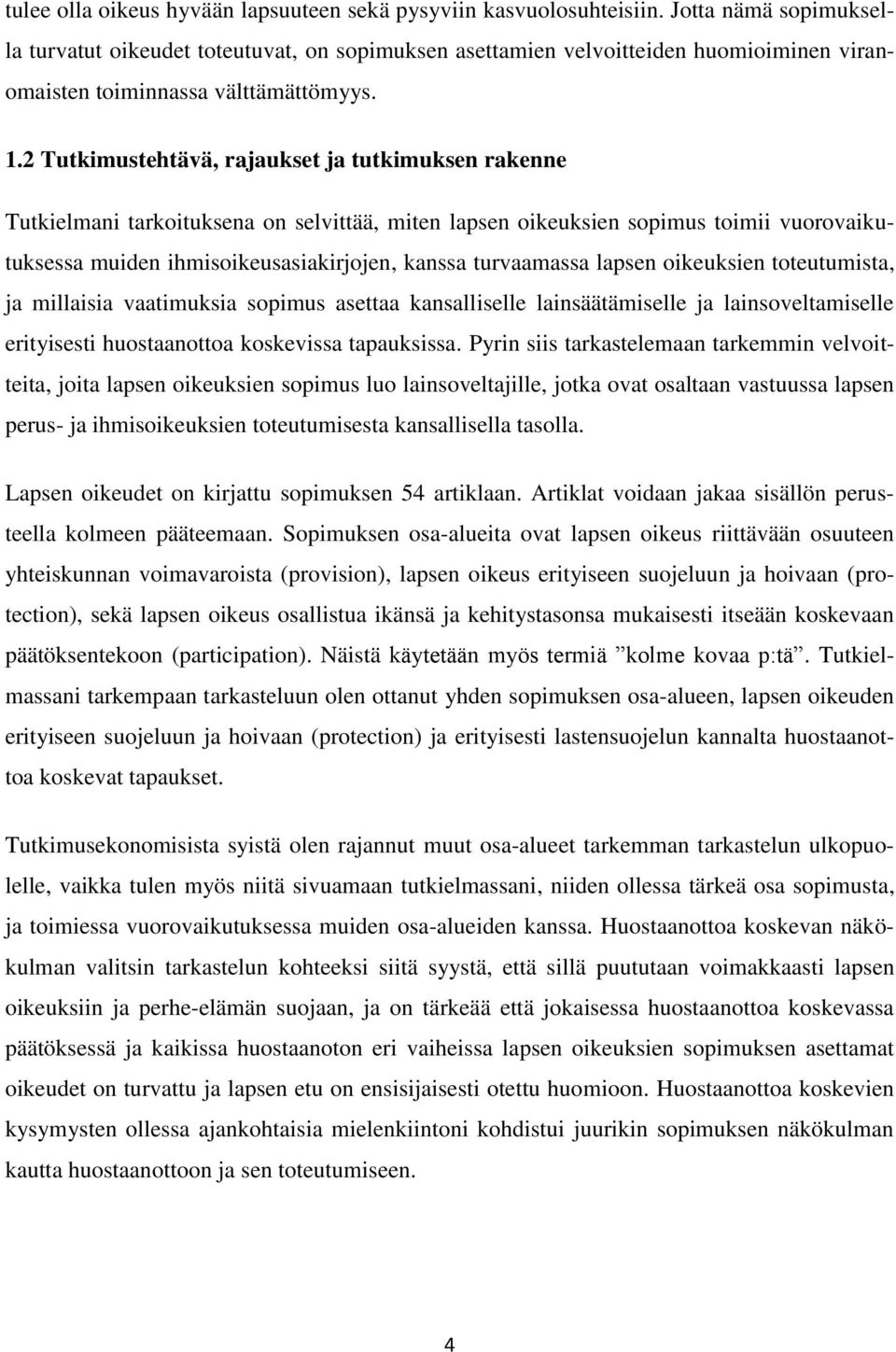 tulee olla oikeus hyvään lapsuuteen sekä pysyviin kasvuolosuhteisiin. Jotta nämä sopimuksella turvatut oikeudet toteutuvat, on sopimuksen asettamien velvoitteiden huomioiminen viranomaisten toiminnassa välttämättömyys.

1.2 Tutkimustehtävä, rajaukset ja tutkimuksen rakenne

Tutkielmani tarkoituksena on selvittää, miten lapsen oikeuksien sopimus toimii vuorovaikutuksessa muiden ihmisoikeusasiakirjojen, kanssa turvaamassa lapsen oikeuksien toteutumista, ja millaisia vaatimuksia sopimus asettaa kansalliselle lainsäätämiselle ja lainsoveltamiselle erityisesti huostaanottoa koskevissa tapauksissa. Pyrin siis tarkastelemaan tarkemmin velvoitteita, joita lapsen oikeuksien sopimus luo lainsoveltajille, jotka ovat osaltaan vastuussa lapsen perus- ja ihmisoikeuksien toteutumisesta kansallisella tasolla.

Lapsen oikeudet on kirjattu sopimuksen 54 artiklaan. Artiklat voidaan jakaa sisällön perusteella kolmeen pääteemaan. Sopimuksen osa-alueita ovat lapsen oikeus riittävään osuuteen yhteiskunnan voimavaroista (provision), lapsen oikeus erityiseen suojeluun ja hoivaan (protection), sekä lapsen oikeus osallistua ikänsä ja kehitystasonsa mukaisesti itseään koskevaan päätöksentekoon (participation). Näistä käytetään myös termiä ”kolme kovaa p:tä”. Tutkielmassani tarkempaan tarkasteluun olen ottanut yhden sopimuksen osa-alueen, lapsen oikeuden erityiseen suojeluun ja hoivaan (protection) ja erityisesti lastensuojelun kannalta huostaanottoa koskevat tapaukset.

Tutkimusekonomisista syistä olen rajannut muut osa-alueet tarkemman tarkastelun ulkopuolelle, vaikka tulen myös niitä sivuamaan tutkielmassani, niiden ollessa tärkeä osa sopimusta, ja toimiessa vuorovaikutuksessa muiden osa-alueiden kanssa. Huostaanottoa koskevan näkökulman valitsin tarkastelun kohteeksi siitä syystä, että sillä puututaan voimakkaasti lapsen oikeuksiin ja perhe-elämän suojaan, ja on tärkeää että jokaisessa huostaanottoa koskevassa päätöksessä ja kaikissa huostaanoton eri vaiheissa lapsen oikeuksien sopimuksen asettamat oikeudet on turvattu ja lapsen etu on ensisijaisesti otettu huomioon. Huostaanottoa koskevien kysymysten ollessa ajankohtaisia mielenkiintoni kohdistui juurikin sopimuksen näkökulman kautta huostaanottoon ja sen toteutumiseen.

4